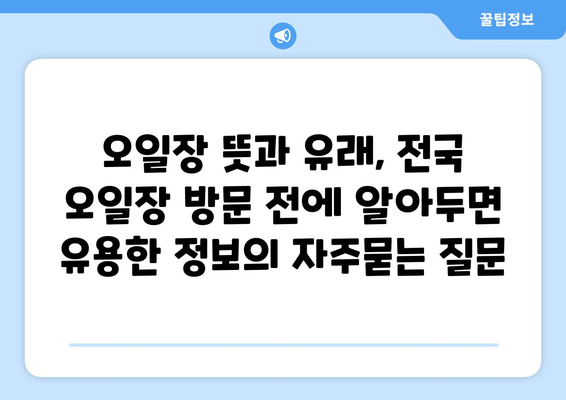 꿀팁정보

오일장 뜻과 유래, 전국 오일장 방문 전에 알아두면 유용한 정보의 자주묻는 질문